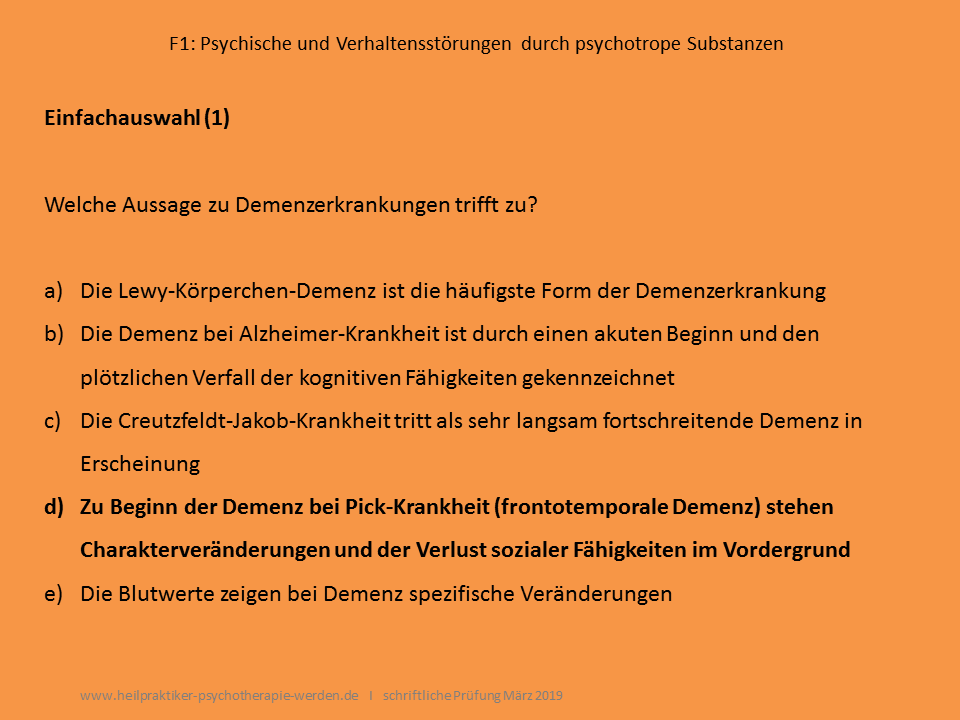 F1: Psychische und Verhaltensstörungen durch psychotrope Substanzen

Einfachauswahl (1)

Welche Aussage zu Demenzerkrankungen trifft zu?

a) Die Lewy-Körperchen-Demenz ist die häufigste Form der Demenzerkrankung
b) Die Demenz bei Alzheimer-Krankheit ist durch einen akuten Beginn und den plötzlichen Verfall der kognitiven Fähigkeiten gekennzeichnet
c) Die Creutzfeldt-Jakob-Krankheit tritt als sehr langsam fortschreitende Demenz in Erscheinung
d) Zu Beginn der Demenz bei Pick-Krankheit (frontotemporale Demenz) stehen Charakterveränderungen und der Verlust sozialer Fähigkeiten im Vordergrund
e) Die Blutwerte zeigen bei Demenz spezifische Veränderungen

www.heilpraktiker-psychotherapie-werden.de I schriftliche Prüfung März 2019